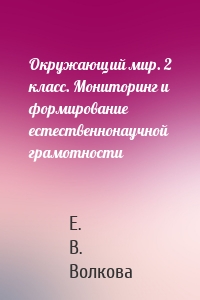 Окружающий мир. 2 класс. Мониторинг и формирование естественнонаучной грамотности

Е.
В.
Волкова